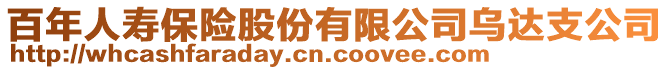 百年人寿保险股份有限公司乌达支公司
http://whcashfaraday.cn.coovee.com